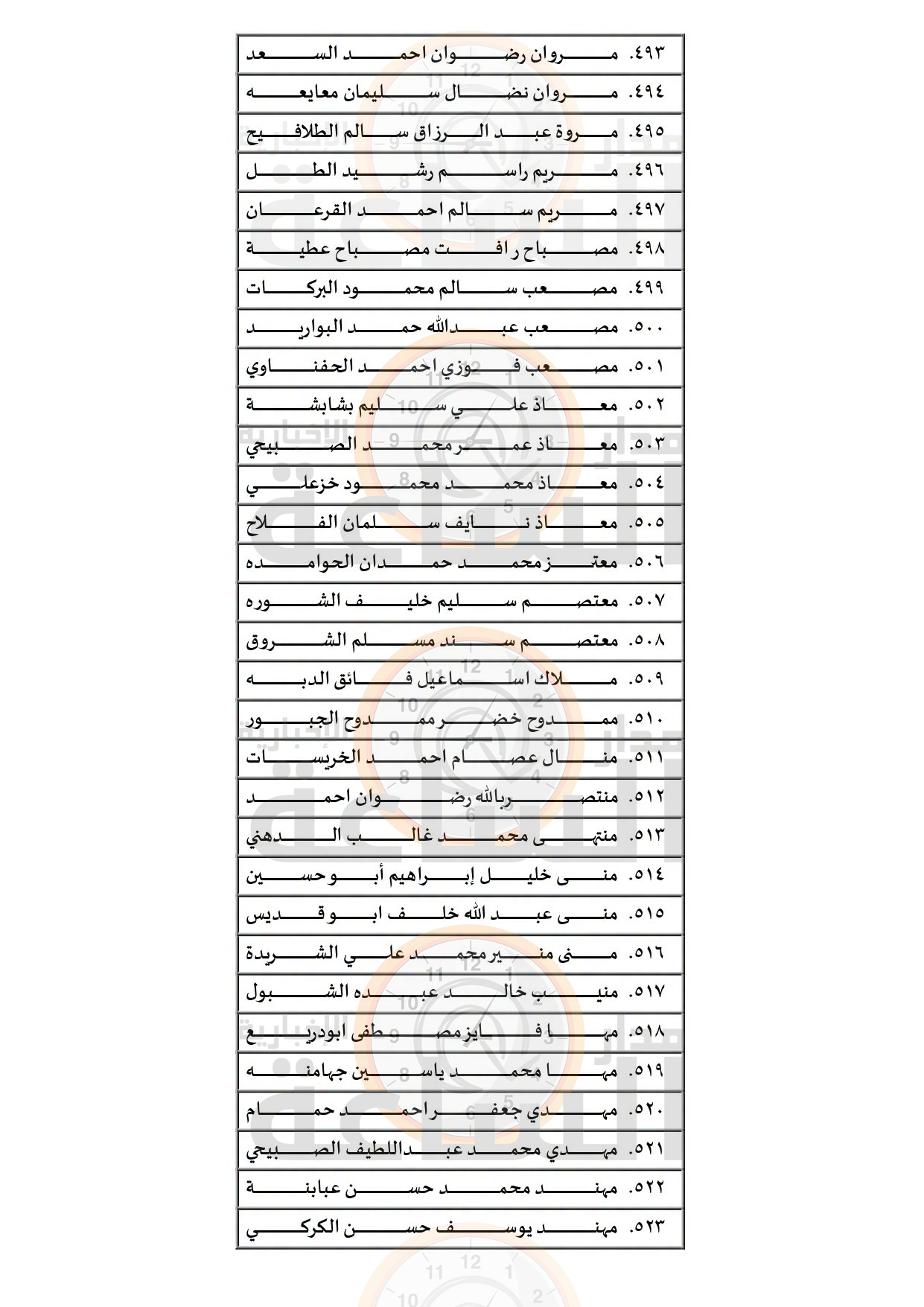 ٤٩٣. مروان رضوان احمد السعد

٤٩٤. مروان نضال سليمان معايعه

٤٩٥. مروة عبد الرزاق سالم الطلافيح

٤٩٦. مريم راسم رشيد الطل

٤٩٧. مريم سالم احمد القرعان

٤٩٨. مصباح رافت مصباح عطية

٤٩٩. مصعب سالم محمود البركات

٥٠٠. مصعب عبدالله حمد البواريد

٥٠١. مصعب فوزي احمد الحفناوي

٥٠٢. معاذ علي سليم بشابشة

٥٠٣. معاذ عمر محمد الصبيحي

٥٠٤. معاذ محمد محمود خزعلي

٥٠٥. معاذ نايف سلمان الفلاح

٥٠٦. معتز محمد حمدان الحوامده

٥٠٧. معتصم سليم خليف الشوره

٥٠٨. معتصم سند مسلم الشروق

٥٠٩. ملاك اسماعيل فائق الدبه

٥١٠. ممدوح خضر ممدوح الجبور

٥١١. منال عصام احمد الخريسات

٥١٢. منتصر بالله رضوان احمد

٥١٣. منتهى محمد غالب الدهني

٥١٤. منى خليل إبراهيم أبو حسين

٥١٥. منى عبد الله خلف ابو قديس

٥١٦. منى منير محمد علي الشريدة

٥١٧. منيب خالد عبده الشبول

٥١٨. مها فايز مصطفى ابودريع

٥١٩. مها محمد ياسين جهامنه

٥٢٠. مهدي جعفر احمد حمام

٥٢١. مهدي محمد عبداللطيف الصبيحي

٥٢٢. مهند محمد حسن عبابنة

٥٢٣. مهند يوسف حسن الكركي

مدار الساعة الإخبارية